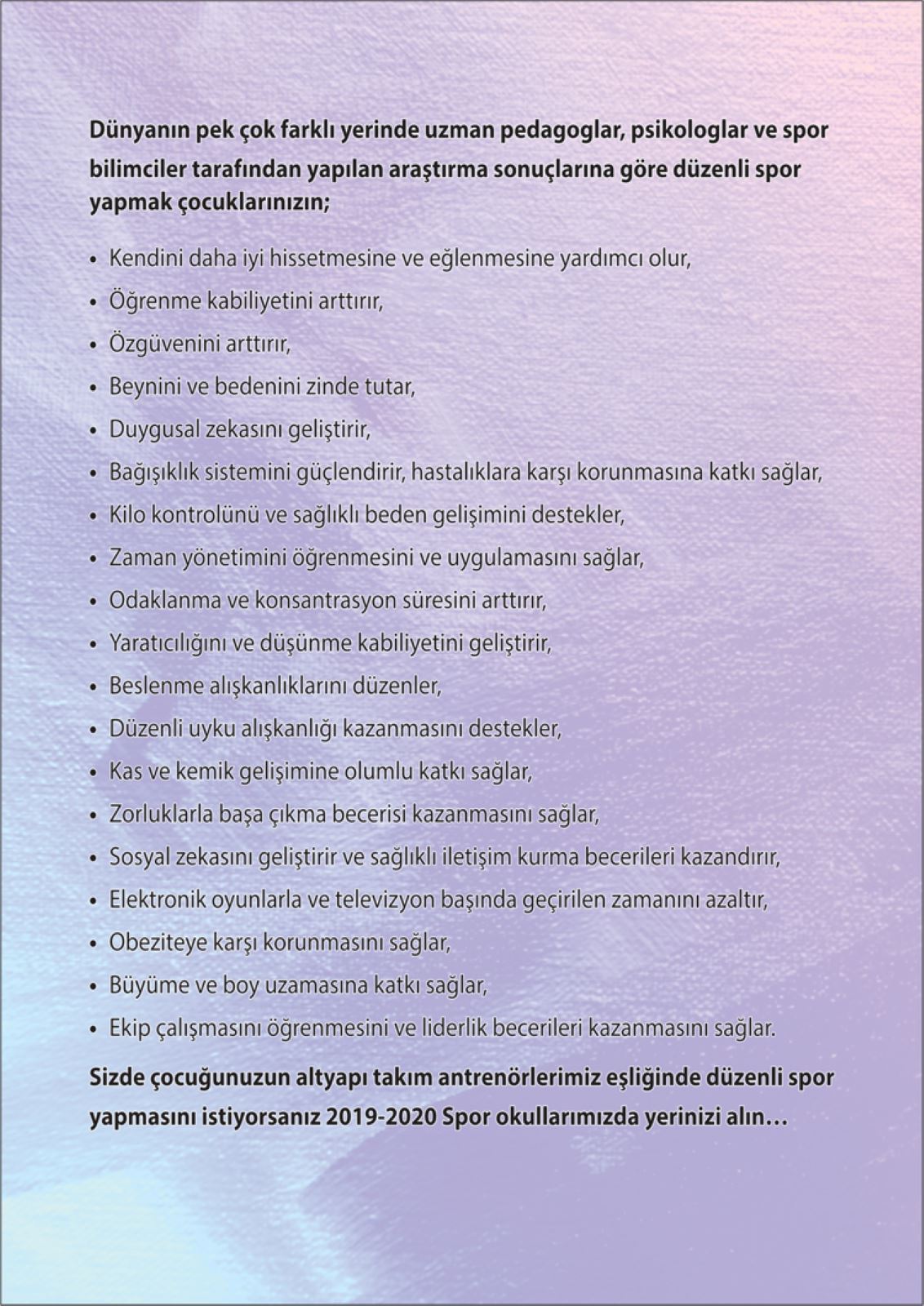 Dünyanın pek çok farklı yerinde uzman pedagoglar, psikologlar ve spor bilimciler tarafından yapılan araştırma sonuçlarına göre düzenli spor yapmak çocuklarınızın;

• Kendini daha iyi hissetmesine ve eğlenmesine yardımcı olur,
• Öğrenme kabiliyetini arttırır,
• Özgüvenini arttırır,
• Beynini ve bedenini zinde tutar,
• Duygusal zekasını geliştirir,
• Bağışıklık sistemini güçlendirir, hastalıklara karşı korunmasına katkı sağlar,
• Kilo kontrolünü ve sağlıklı beden gelişimini destekler,
• Zaman yönetimini öğrenmesini ve uygulamasını sağlar,
• Odaklanma ve konsantrasyon süresini arttırır,
• Yaratıcılığını ve düşünme kabiliyetini geliştirir,
• Beslenme alışkanlıklarını düzenler,
• Düzenli uyku alışkanlığı kazanmasını destekler,
• Kas ve kemik gelişimine olumlu katkı sağlar,
• Zorluklarla başa çıkma becerisi kazanmasını sağlar,
• Sosyal zekasını geliştirir ve sağlıklı iletişim kurma becerileri kazandırır,
• Elektronik oyunlarla ve televizyon başında geçirilen zamanını azaltır,
• Obeziteye karşı korunmasını sağlar,
• Büyüme ve boy uzamasına katkı sağlar,
• Ekip çalışmasını öğrenmesini ve liderlik becerileri kazanmasını sağlar.

Sizde çocuğunuzun altyapı takım antrenörlerimiz eşliğinde düzenli spor yapmasını istiyorsanız 2019-2020 Spor okullarımızda yerinizi alın…